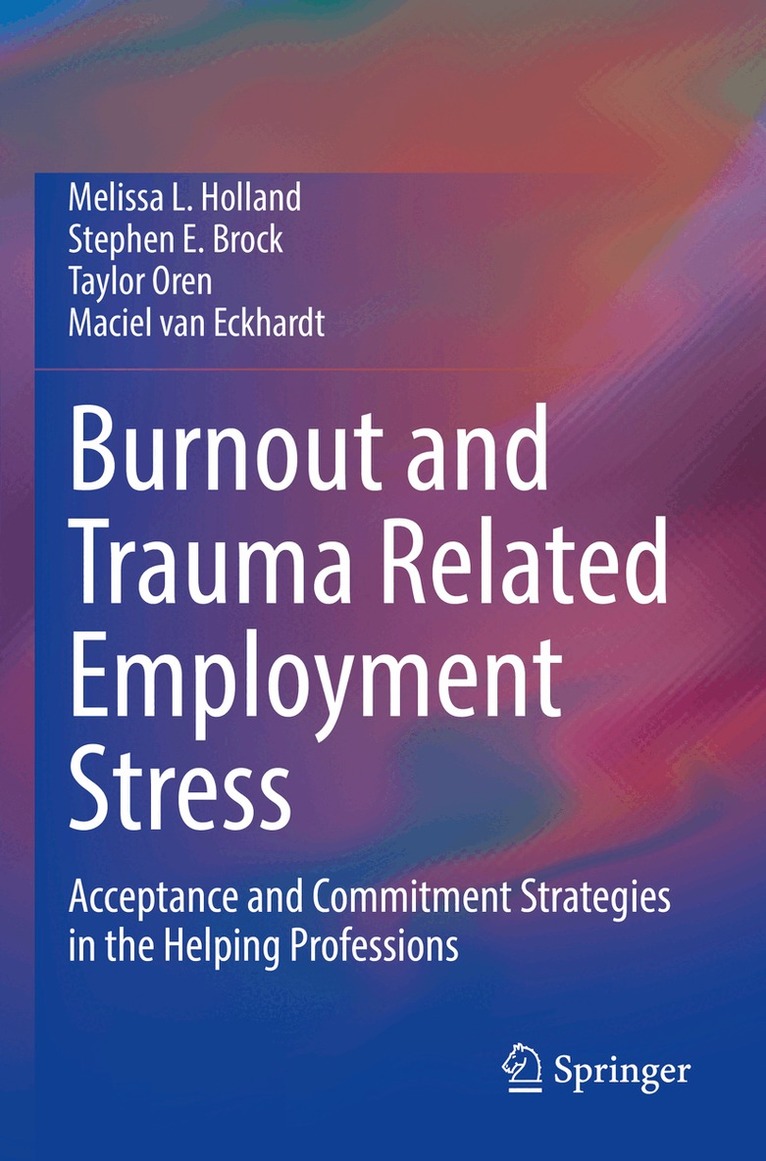 Melissa L. Holland
Stephen E. Brock
Taylor Oren
Maciel van Eckhardt

Burnout and Trauma Related Employment Stress

Acceptance and Commitment Strategies in the Helping Professions

Springer